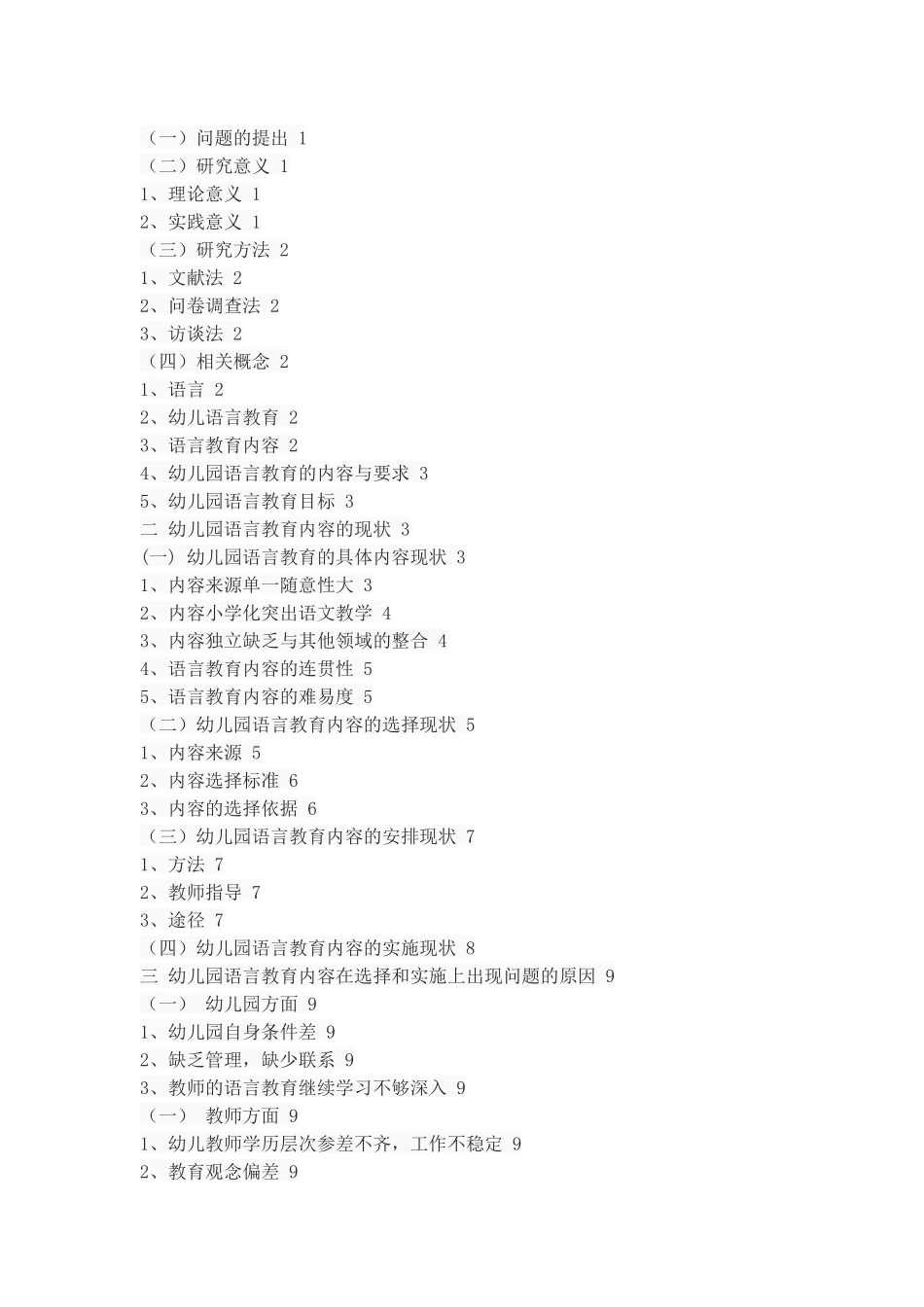 （一）问题的提出 1
（二）研究意义 1
1、理论意义 1
2、实践意义 1
（三）研究方法 2
1、文献法 2
2、问卷调查法 2
3、访谈法 2
（四）相关概念 2
1、语言 2
2、幼儿语言教育 2
3、语言教育内容 2
4、幼儿园语言教育的内容与要求 3
5、幼儿园语言教育目标 3
二 幼儿园语言教育内容的现状 3
(一) 幼儿园语言教育的具体内容现状 3
1、内容来源单一随意性大 3
2、内容小学化突出语文教学 4
3、内容独立缺乏与其他领域的整合 4
4、语言教育内容的连贯性 5
5、语言教育内容的难易度 5
（二）幼儿园语言教育内容的选择现状 5
1、内容来源 5
2、内容选择标准 6
3、内容的选择依据 6
（三）幼儿园语言教育内容的安排现状 7
1、方法 7
2、教师指导 7
3、途径 7
（四）幼儿园语言教育内容的实施现状 8
三 幼儿园语言教育内容在选择和实施上出现问题的原因 9
（一） 幼儿园方面 9
1、幼儿园自身条件差 9
2、缺乏管理，缺少联系 9
3、教师的语言教育继续学习不够深入 9
（一） 教师方面 9
1、幼儿教师学历层次参差不齐，工作不稳定 9
2、教育观念偏差 9